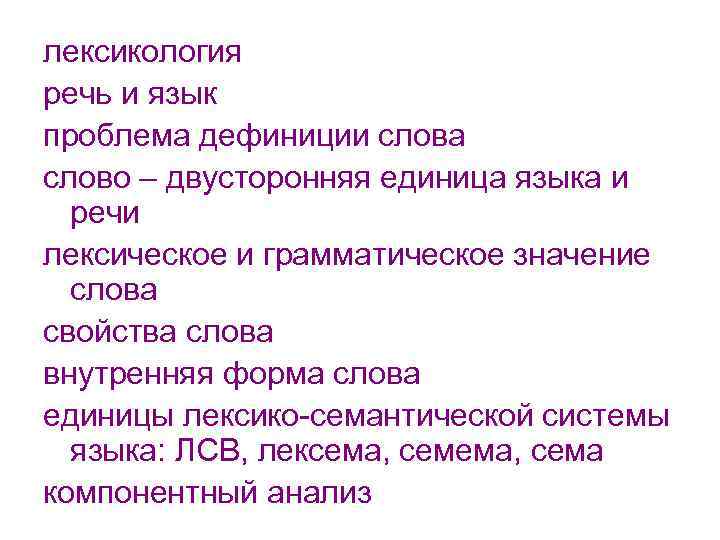 лексикология

речь и язык

проблема дефиниции слова

слово – двусторонняя единица языка и речи

лексическое и грамматическое значение слова

свойства слова

внутренняя форма слова

единицы лексико-семантической системы языка: ЛСВ, лексема, семема, сема

компонентный анализ